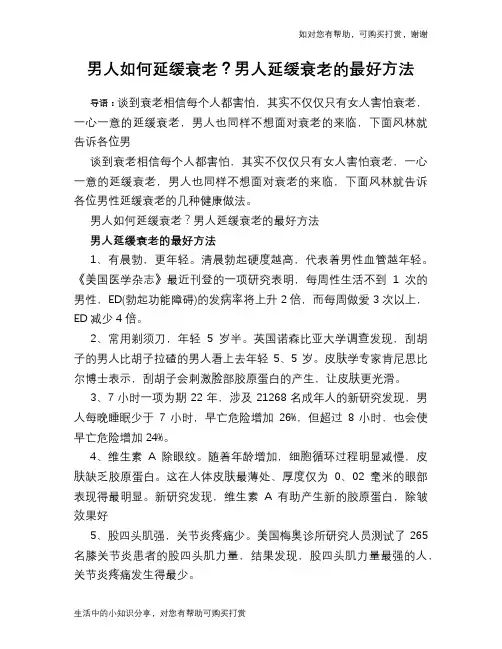 如对您有帮助，可购买打赏，谢谢

男人如何延缓衰老？男人延缓衰老的最好方法

导语：谈到衰老相信每个人都害怕，其实不仅仅只有女人害怕衰老，一心一意的延缓衰老，男人也同样不想面对衰老的来临，下面风林就告诉各位男

谈到衰老相信每个人都害怕，其实不仅仅只有女人害怕衰老，一心一意的延缓衰老，男人也同样不想面对衰老的来临，下面风林就告诉各位男性延缓衰老的几种健康做法。

男人如何延缓衰老？男人延缓衰老的最好方法

男人延缓衰老的最好方法

1、有晨勃，更年轻。清晨勃起硬度越高，代表着男性血管越年轻。《美国医学杂志》最近刊登的一项研究表明，每周性生活不到 1 次的男性，ED(勃起功能障碍)的发病率将上升 2 倍，而每周做爱 3 次以上，ED 减少 4 倍。

2、常用剃须刀，年轻 5 岁半。英国诺森比亚大学调查发现，刮胡子的男人比胡子拉碴的男人看上去年轻 5、5 岁。皮肤学专家肯尼思比尔博士表示，刮胡子会刺激脸部胶原蛋白的产生，让皮肤更光滑。

3、7 小时一项为期 22 年，涉及 21268 名成年人的新研究发现，男人每晚睡眠少于 7 小时，早亡危险增加 26%，但超过 8 小时，也会使早亡危险增加 24%。

4、维生素 A 除眼纹。随着年龄增加，细胞循环过程明显减慢，皮肤缺乏胶原蛋白。这在人体皮肤最薄处、厚度仅为 0、02 毫米的眼部表现得最明显。新研究发现，维生素 A 有助产生新的胶原蛋白，除皱效果好

5、股四头肌强，关节炎疼痛少。美国梅奥诊所研究人员测试了 265 名膝关节炎患者的股四头肌力量，结果发现，股四头肌力量最强的人，关节炎疼痛发生得最少。

生活中的小知识分享，对您有帮助可购买打赏